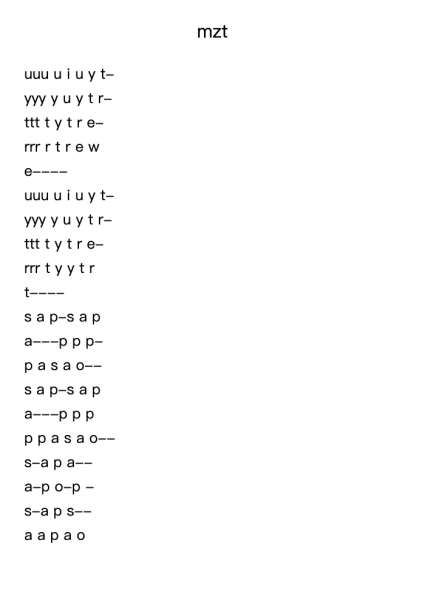 mzt

uuu u i u y t–
yyy y u y t r–
ttt t y t r e–
rrr r t r e w
e––––
uuu u i u y t–
yyy y u y t r–
ttt t y t r e–
rrr t y y t r
t––––
s a p–s a p
a–––p p p–
p a s a o––
s a p–s a p
a–––p p p
p p a s a o––
s–a p a––
a–p o–p –
s–a p s––
a a p a o